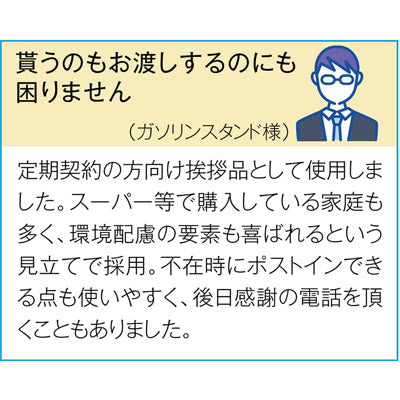 貰うのもお渡しするのにも困りません

（ガソリンスタンド様）

定期契約の方向け挨拶品として使用しました。スーパー等で購入している家庭も多く、環境配慮の要素も喜ばれるという見立てで採用。不在時にポストインできる点も使いやすく、後日感謝の電話を頂くこともありました。